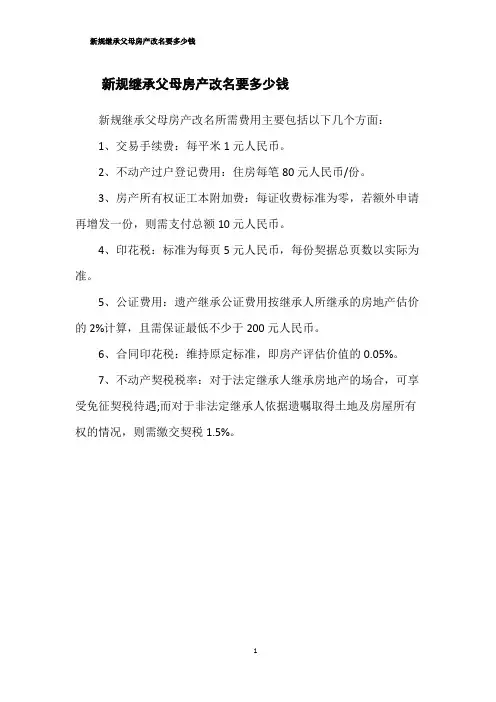 新规继承父母房产改名要多少钱

新规继承父母房产改名要多少钱

新规继承父母房产改名所需费用主要包括以下几个方面：

1、交易手续费：每平米 1 元人民币。

2、不动产过户登记费用：住房每笔 80 元人民币/份。

3、房产所有权证工本附加费：每证收费标准为零，若额外申请再增发一份，则需支付总额 10 元人民币。

4、印花税：标准为每页 5 元人民币，每份契据总页数以实际为准。

5、公证费用：遗产继承公证费用按继承人所继承的房地产估价的 2%计算，且需保证最低不少于 200 元人民币。

6、合同印花税：维持原定标准，即房产评估价值的 0.05%。

7、不动产契税税率：对于法定继承人继承房地产的场合，可享受免征契税待遇;而对于非法定继承人依据遗嘱取得土地及房屋所有权的情况，则需缴交契税 1.5%。

1